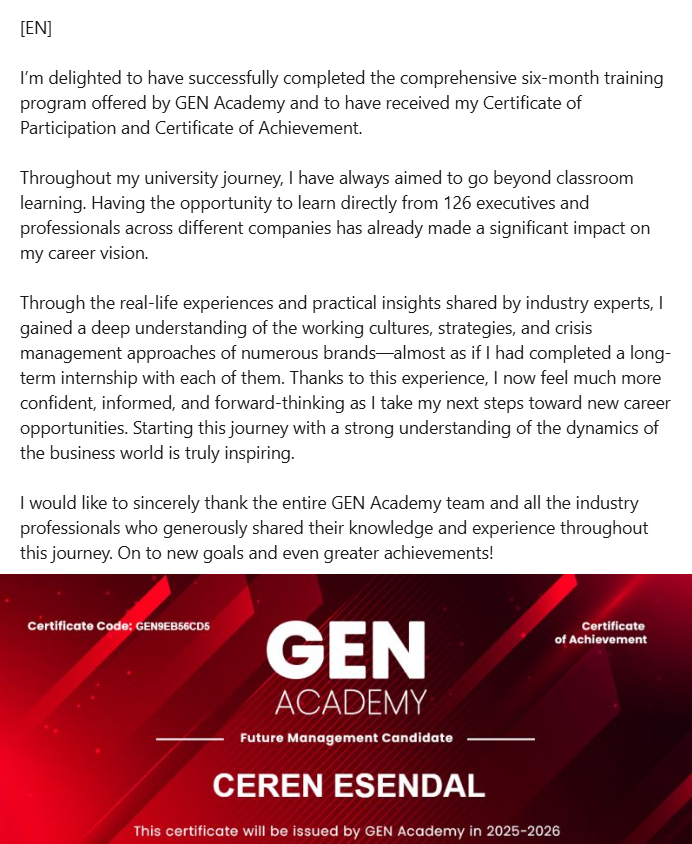 [EN]

I'm delighted to have successfully completed the comprehensive six-month training program offered by GEN Academy and to have received my Certificate of Participation and Certificate of Achievement.

Throughout my university journey, I have always aimed to go beyond classroom learning. Having the opportunity to learn directly from 126 executives and professionals across different companies has already made a significant impact on my career vision.

Through the real-life experiences and practical insights shared by industry experts, I gained a deep understanding of the working cultures, strategies, and crisis management approaches of numerous brands—almost as if I had completed a long-term internship with each of them. Thanks to this experience, I now feel much more confident, informed, and forward-thinking as I take my next steps toward new career opportunities. Starting this journey with a strong understanding of the dynamics of the business world is truly inspiring.

I would like to sincerely thank the entire GEN Academy team and all the industry professionals who generously shared their knowledge and experience throughout this journey. On to new goals and even greater achievements!

Certificate Code: GEN9EB56CD5

Certificate of Achievement

GEN
ACADEMY

Future Management Candidate

CEREN ESENDAL

This certificate will be issued by GEN Academy in 2025-2026